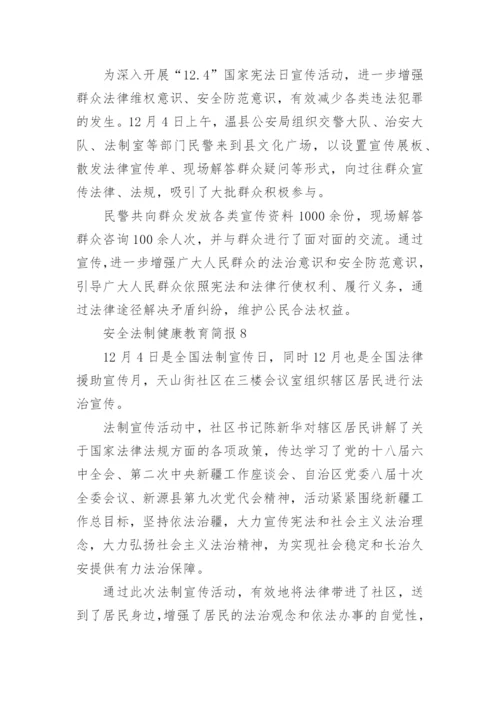 为深入开展“12.4”国家宪法日宣传活动，进一步增强群众法律维权意识、安全防范意识，有效减少各类违法犯罪的发生。12月4日上午，温县公安局组织交警大队、治安大队、法制室等部门民警来到县文化广场，以设置宣传展板、散发法律宣传单、现场解答群众疑问等形式，向过往群众宣传法律、法规，吸引了大批群众积极参与。

民警共向群众发放各类宣传资料1000余份，现场解答群众咨询100余人次，并与群众进行了面对面的交流。通过宣传，进一步增强广大人民群众的法治意识和安全防范意识，引导广大人民群众依照宪法和法律行使权利、履行义务，通过法律途径解决矛盾纠纷，维护公民合法权益。

安全法制健康教育简报8

12月4日是全国法制宣传日，同时12月也是全国法律援助宣传月，天山街社区在三楼会议室组织辖区居民进行法治宣传。

法制宣传活动中，社区书记陈新华对辖区居民讲解了关于国家法律法规方面的各项政策，传达学习了党的十八届六中全会、第二次中央新疆工作座谈会、自治区党委八届十次全委会议、新源县第九次党代会精神，活动紧紧围绕新疆工作总目标，坚持依法治疆，大力宣传宪法和社会主义法治理念，大力弘扬社会主义法治精神，为实现社会稳定和长治久安提供有力法治保障。

通过此次法制宣传活动，有效地将法律带进了社区，送到了居民身边，增强了居民的法治观念和依法办事的自觉性，